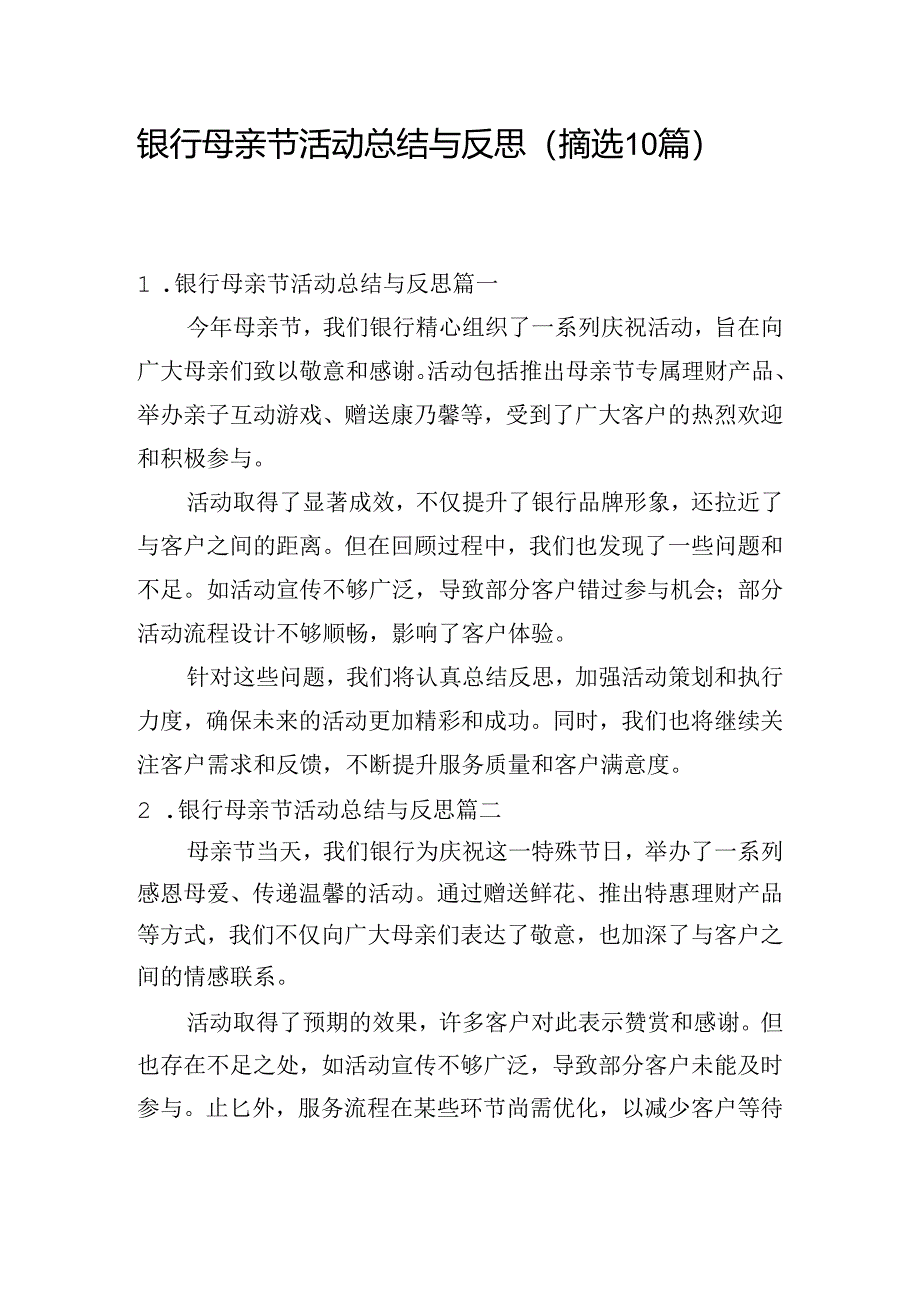 银行母亲节活动总结与反思（摘选10篇）

1．银行母亲节活动总结与反思篇一

今年母亲节，我们银行精心组织了一系列庆祝活动，旨在向广大母亲们致以敬意和感谢。活动包括推出母亲节专属理财产品、举办亲子互动游戏、赠送康乃馨等，受到了广大客户的热烈欢迎和积极参与。

活动取得了显著成效，不仅提升了银行品牌形象，还拉近了与客户之间的距离。但在回顾过程中，我们也发现了一些问题和不足。如活动宣传不够广泛，导致部分客户错过参与机会；部分活动流程设计不够顺畅，影响了客户体验。

针对这些问题，我们将认真总结反思，加强活动策划和执行力度，确保未来的活动更加精彩和成功。同时，我们也将继续关注客户需求和反馈，不断提升服务质量和客户满意度。

2．银行母亲节活动总结与反思篇二

母亲节当天，我们银行为庆祝这一特殊节日，举办了一系列感恩母爱、传递温馨的活动。通过赠送鲜花、推出特惠理财产品等方式，我们不仅向广大母亲们表达了敬意，也加深了与客户之间的情感联系。

活动取得了预期的效果，许多客户对此表示赞赏和感谢。但也存在不足之处，如活动宣传不够广泛，导致部分客户未能及时参与。止匕外，服务流程在某些环节尚需优化，以减少客户等待